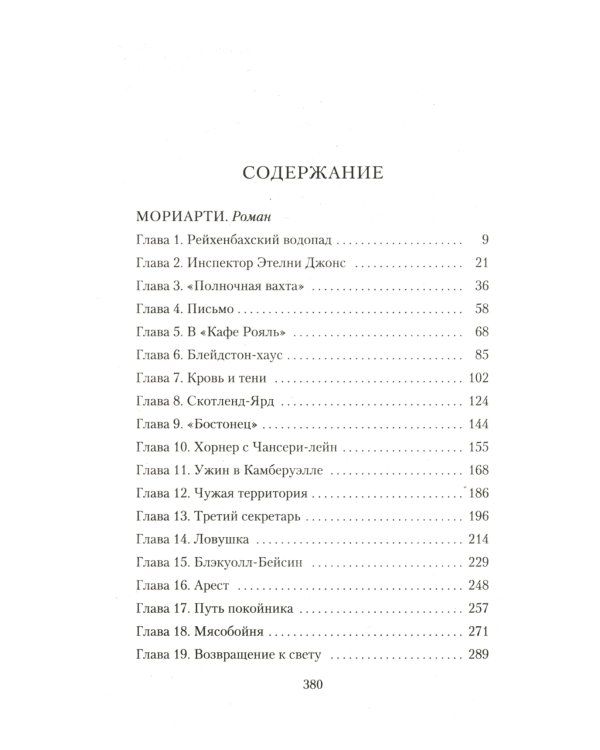 СОДЕРЖАНИЕ

МОРИАРТИ. Роман

Глава 1. Рейхенбахский водопад 9

Глава 2. Инспектор Этелни Джонс 21

Глава 3. «Полночная вахта» 36

Глава 4. Письмо 58

Глава 5. В «Кафе Рояль» 68

Глава 6. Блейдстон-хаус 85

Глава 7. Кровь и тени 102

Глава 8. Скотленд-Ярд 124

Глава 9. «Бостонец» 144

Глава 10. Хорнер с Чансери-лейн 155

Глава 11. Ужин в Камберуэлле 168

Глава 12. Чужая территория 186

Глава 13. Третий секретарь 196

Глава 14. Ловушка 214

Глава 15. Блэкуолл-Бейсин 229

Глава 16. Арест 248

Глава 17. Путь покойника 257

Глава 18. Мясобойня 271

Глава 19. Возвращение к свету 289

380